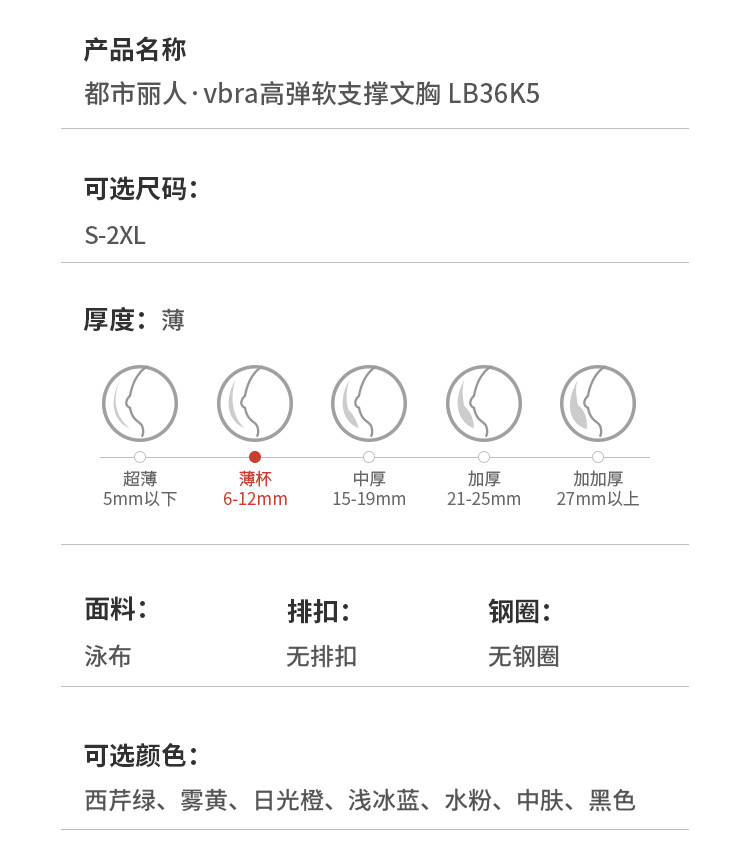 产品名称
都市丽人·vbra高弹软支撑文胸 LB36K5

可选尺码：
S-2XL

厚度：薄

超薄
5mm以下

薄杯
6-12mm

中厚
15-19mm

加厚
21-25mm

加加厚
27mm以上

面料：
泳布

排扣：
无排扣

钢圈：
无钢圈

可选颜色：
西芹绿、雾黄、日光橙、浅冰蓝、水粉、中肤、黑色